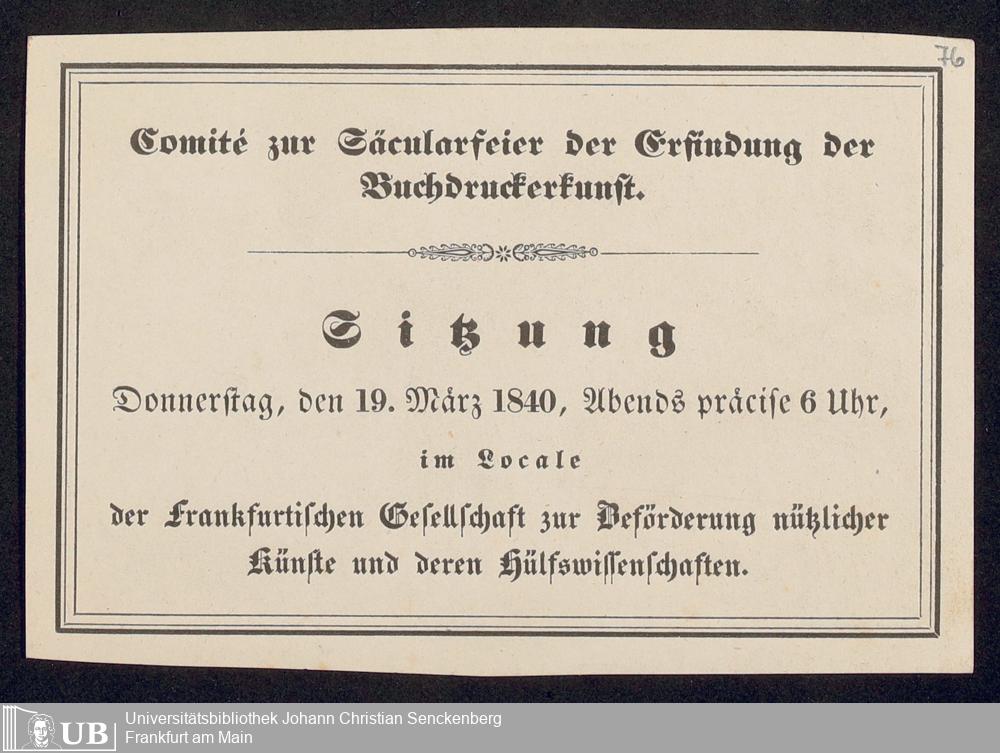 76

Comité zur Säcularfeier der Erfindung der Buchdruckerkunst.

Sitzung

Donnerstag, den 19. März 1840, Abends präcise 6 Uhr,

im Locale

der Frankfurtischen Gesellschaft zur Beförderung nützlicher Künste und deren Hülfswissenschaften.

UB Universitätsbibliothek Johann Christian Senckenberg
Frankfurt am Main